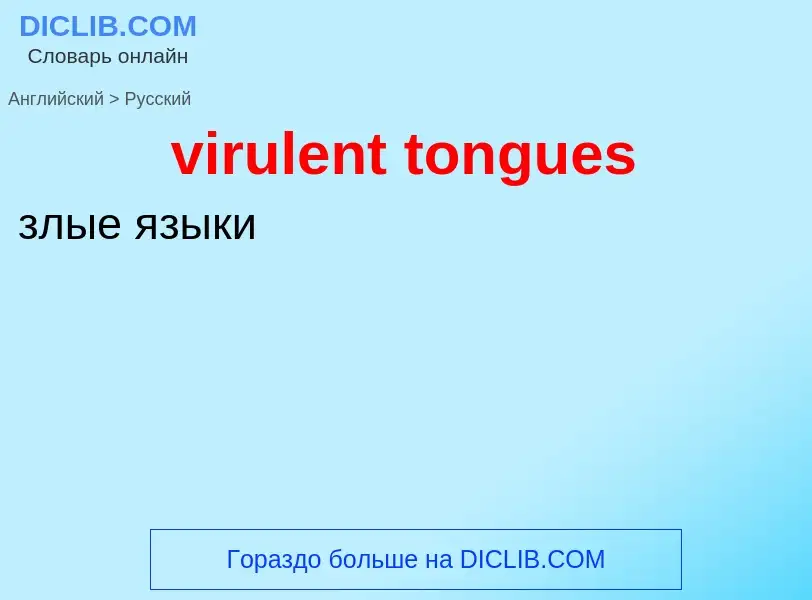 DICLIB.COM
Словарь онлайн

Английский > Русский

virulent tongues

злые языки

Гораздо больше на DICLIB.COM